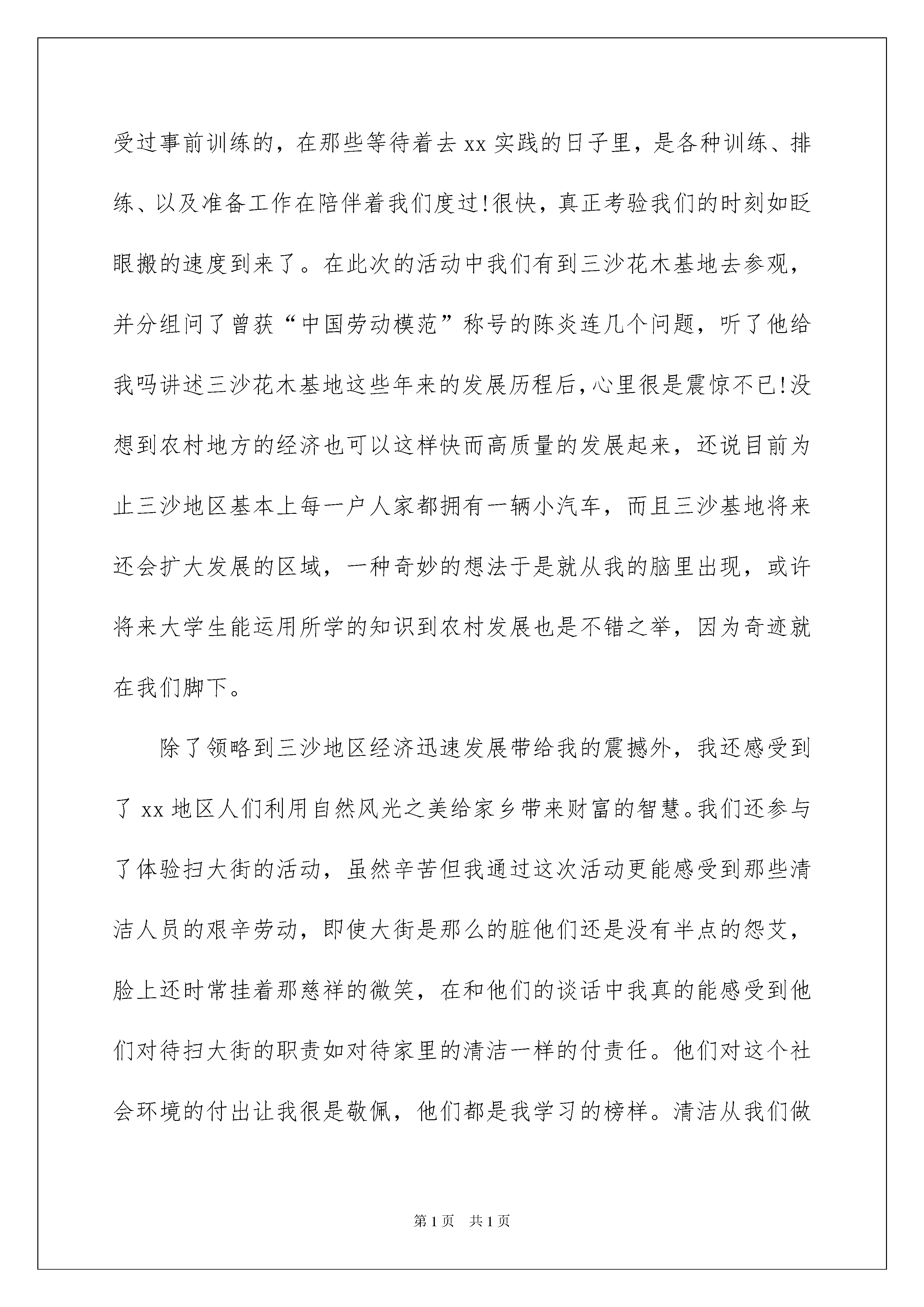 受过事前训练的，在那些等待着去 xx 实践的日子里，是各种训练、排练、以及准备工作在陪伴着我们度过!很快，真正考验我们的时刻如眨眼搬的速度到来了。在此次的活动中我们有到三沙花木基地去参观，并分组问了曾获“中国劳动模范”称号的陈炎连几个问题，听了他给我吗讲述三沙花木基地这些年来的发展历程后,心里很是震惊不已!没想到农村地方的经济也可以这样快而高质量的发展起来，还说目前为止三沙地区基本上每一户人家都拥有一辆小汽车，而且三沙基地将来还会扩大发展的区域，一种奇妙的想法于是就从我的脑里出现，或许将来大学生能运用所学的知识到农村发展也是不错之举，因为奇迹就在我们脚下。

除了领略到三沙地区经济迅速发展带给我的震撼外，我还感受到了 xx 地区人们利用自然风光之美给家乡带来财富的智慧。我们还参与了体验扫大街的活动，虽然辛苦但我通过这次活动更能感受到那些清洁人员的艰辛劳动，即使大街是那么的脏他们还是没有半点的怨艾，脸上还时常挂着那慈祥的微笑，在和他们的谈话中我真的能感受到他们对待扫大街的职责如对待家里的清洁一样的付责任。他们对这个社会环境的付出让我很是敬佩，他们都是我学习的榜样。清洁从我们做

第 1 页　共 1 页